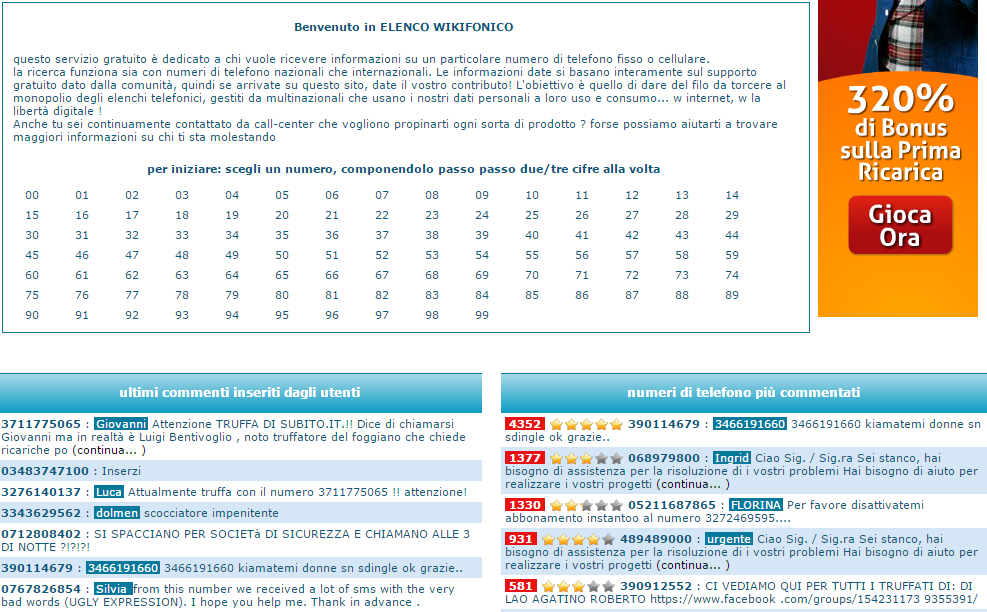 Benvenuto in ELENCO WIKIFONICO

questo servizio gratuito è dedicato a chi vuole ricevere informazioni su un particolare numero di telefono fisso o cellulare.
la ricerca funziona sia con numeri di telefono nazionali che internazionali. Le informazioni date si basano interamente sul supporto gratuito dato dalla comunità, quindi se arrivate su questo sito, date il vostro contributo! L'obiettivo è quello di dare del filo da torcere al monopolio degli elenchi telefonici, gestiti da multinazionali che usano i nostri dati personali a loro uso e consumo... w internet, w la libertà digitale !
Anche tu sei continuamente contattato da call-center che vogliono propinarti ogni sorta di prodotto ? forse possiamo aiutarti a trovare maggiori informazioni su chi ti sta molestando

per iniziare: scegli un numero, componendolo passo passo due/tre cifre alla volta

| 00 | 01 | 02 | 03 | 04 | 05 | 06 | 07 | 08 | 09 | 10 | 11 | 12 | 13 | 14 |
|---|---|---|---|---|---|---|---|---|---|---|---|---|---|---|
| 15 | 16 | 17 | 18 | 19 | 20 | 21 | 22 | 23 | 24 | 25 | 26 | 27 | 28 | 29 |
| 30 | 31 | 32 | 33 | 34 | 35 | 36 | 37 | 38 | 39 | 40 | 41 | 42 | 43 | 44 |
| 45 | 46 | 47 | 48 | 49 | 50 | 51 | 52 | 53 | 54 | 55 | 56 | 57 | 58 | 59 |
| 60 | 61 | 62 | 63 | 64 | 65 | 66 | 67 | 68 | 69 | 70 | 71 | 72 | 73 | 74 |
| 75 | 76 | 77 | 78 | 79 | 80 | 81 | 82 | 83 | 84 | 85 | 86 | 87 | 88 | 89 |
| 90 | 91 | 92 | 93 | 94 | 95 | 96 | 97 | 98 | 99 | | | | | |

320% di Bonus sulla Prima Ricarica
Gioca Ora

ultimi commenti inseriti dagli utenti

3711775065 : Giovanni Attenzione TRUFFA DI SUBITO.IT.!! Dice di chiamarsi Giovanni ma in realtà è Luigi Bentivoglio , noto truffatore del foggiano che chiede ricariche po (continua... )
03483747100 : Inserzi
3276140137 : Luca Attualmente truffa con il numero 3711775065 !! attenzione!
3343629562 : dolmen scocciatore impenitente
0712808402 : SI SPACCIANO PER SOCIETà DI SICUREZZA E CHIAMANO ALLE 3 DI NOTTE ?!?!?!
390114679 : 3466191660 3466191660 kiamatemi donne sn sdingle ok grazie..
0767826854 : Silvia from this number we received a lot of sms with the very bad words (UGLY EXPRESSION). I hope you help me. Thank in advance .

numeri di telefono più commentati

4352 390114679 : 3466191660 3466191660 kiamatemi donne sn sdingle ok grazie..
1377 068979800 : Ingrid Ciao Sig. / Sig.ra Sei stanco, hai bisogno di assistenza per la risoluzione di i vostri problemi Hai bisogno di aiuto per realizzare i vostri progetti (continua... )
1330 05211687865 : FLORINA Per favore disattivatemi abbonamento instantoo al numero 3272469595....
931 489489000 : urgente Ciao Sig. / Sig.ra Sei stanco, hai bisogno di assistenza per la risoluzione di i vostri problemi Hai bisogno di aiuto per realizzare i vostri progetti (continua... )
581 390912552 : CI VEDIAMO QUI PER TUTTI I TRUFFATI DI: DI LAO AGATINO ROBERTO https://www.facebook .com/groups/154231173 9355391/